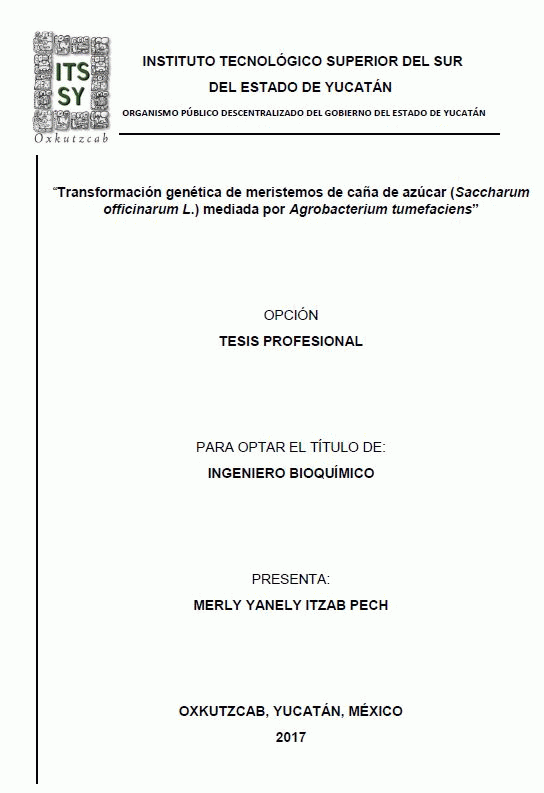 ITS SY

Oxkutzcab

INSTITUTO TECNOLÓGICO SUPERIOR DEL SUR DEL ESTADO DE YUCATÁN

ORGANISMO PÚBLICO DESCENTRALIZADO DEL GOBIERNO DEL ESTADO DE YUCATÁN

"Transformación genética de meristemos de caña de azúcar (Saccharum officinarum L.) mediada por Agrobacterium tumefaciens"

OPCIÓN

TESIS PROFESIONAL

PARA OPTAR EL TÍTULO DE:

INGENIERO BIOQUÍMICO

PRESENTA:

MERLY YANELY ITZAB PECH

OXKUTZCAB, YUCATÁN, MÉXICO

2017